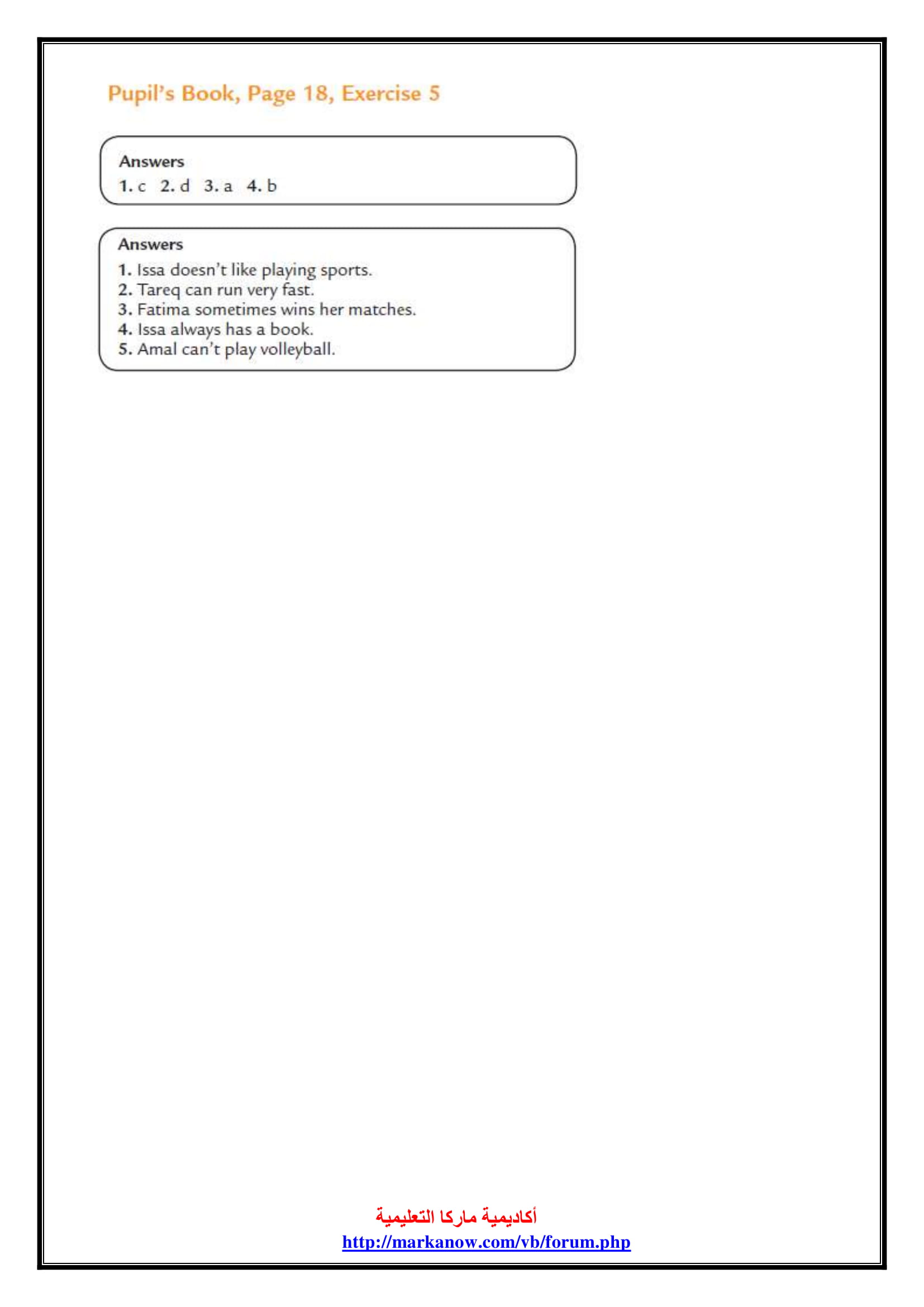 Pupil's Book, Page 18, Exercise 5

Answers
1. c 2. d 3. a 4. b

Answers
1. Issa doesn't like playing sports.
2. Tareq can run very fast.
3. Fatima sometimes wins her matches.
4. Issa always has a book.
5. Amal can't play volleyball.

أكاديمية ماركا التعليمية
http://markanow.com/vb/forum.php